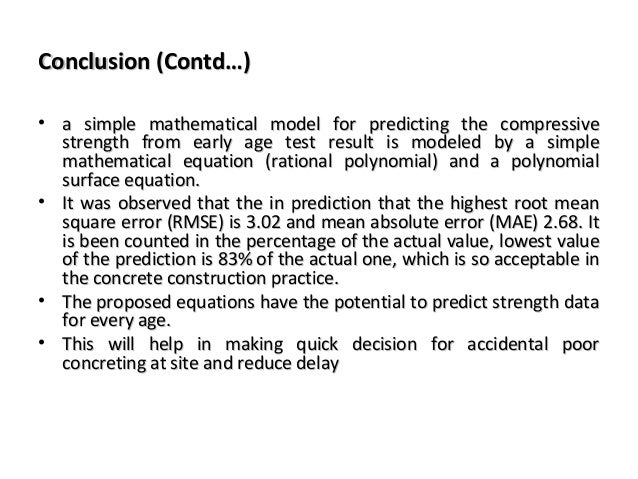 Conclusion (Contd…)

• a simple mathematical model for predicting the compressive strength from early age test result is modeled by a simple mathematical equation (rational polynomial) and a polynomial surface equation.

• It was observed that the in prediction that the highest root mean square error (RMSE) is 3.02 and mean absolute error (MAE) 2.68. It is been counted in the percentage of the actual value, lowest value of the prediction is 83% of the actual one, which is so acceptable in the concrete construction practice.

• The proposed equations have the potential to predict strength data for every age.

• This will help in making quick decision for accidental poor concreting at site and reduce delay